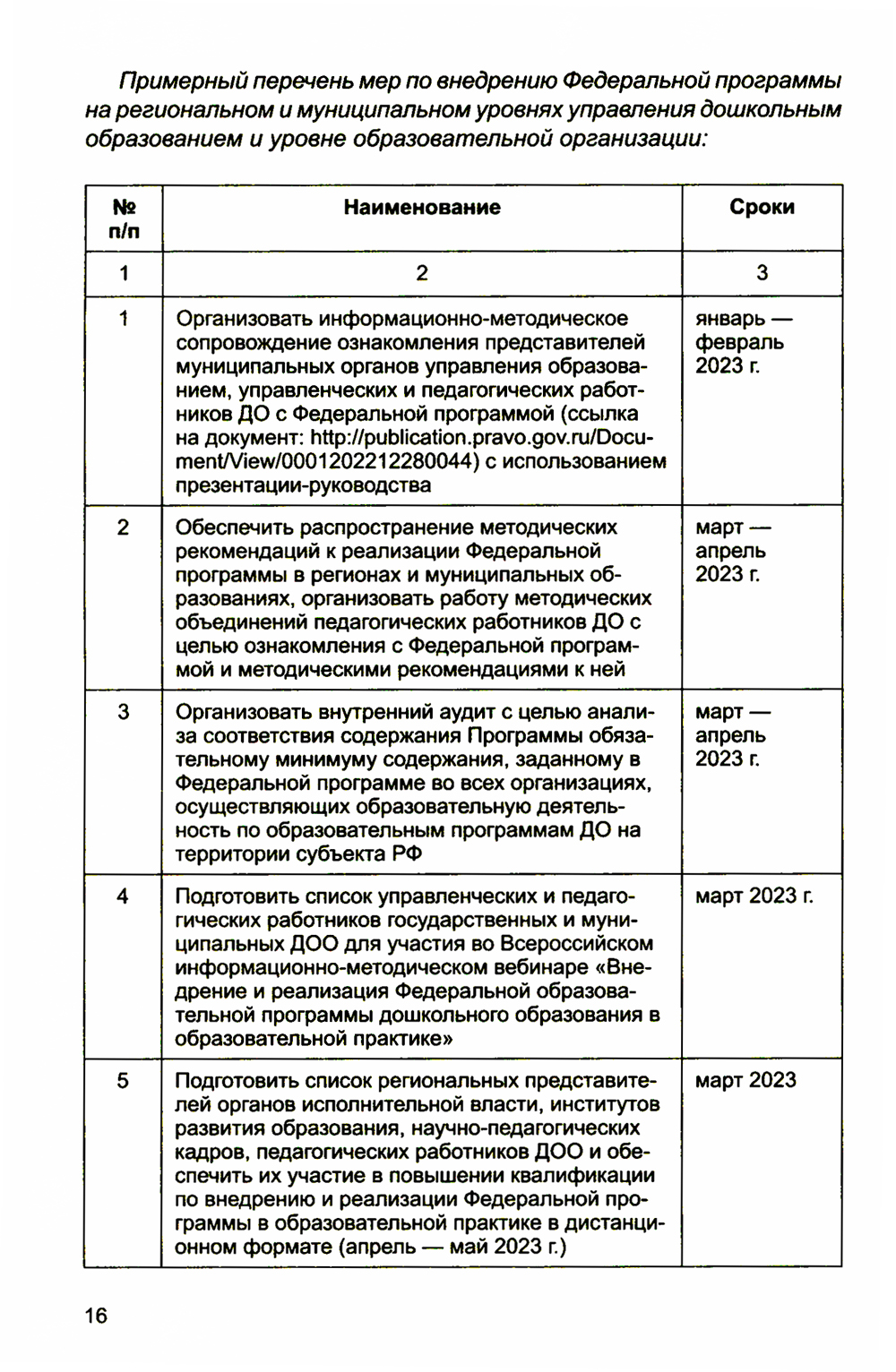 Примерный перечень мер по внедрению Федеральной программы на региональном и муниципальном уровнях управления дошкольным образованием и уровне образовательной организации:

| № п/п | Наименование | Сроки |
|---|---|---|
| 1 | 2 | 3 |
| 1 | Организовать информационно-методическое сопровождение ознакомления представителей муниципальных органов управления образованием, управленческих и педагогических работников ДО с Федеральной программой (ссылка на документ: http://publication.pravo.gov.ru/Document/View/0001202212280044) с использованием презентации-руководства | январь — февраль 2023 г. |
| 2 | Обеспечить распространение методических рекомендаций к реализации Федеральной программы в регионах и муниципальных образованиях, организовать работу методических объединений педагогических работников ДО с целью ознакомления с Федеральной программой и методическими рекомендациями к ней | март — апрель 2023 г. |
| 3 | Организовать внутренний аудит с целью анализа соответствия содержания Программы обязательному минимуму содержания, заданному в Федеральной программе во всех организациях, осуществляющих образовательную деятельность по образовательным программам ДО на территории субъекта РФ | март — апрель 2023 г. |
| 4 | Подготовить список управленческих и педагогических работников государственных и муниципальных ДОО для участия во Всероссийском информационно-методическом вебинаре «Внедрение и реализация Федеральной образовательной программы дошкольного образования в образовательной практике» | март 2023 г. |
| 5 | Подготовить список региональных представителей органов исполнительной власти, институтов развития образования, научно-педагогических кадров, педагогических работников ДОО и обеспечить их участие в повышении квалификации по внедрению и реализации Федеральной программы в образовательной практике в дистанционном формате (апрель — май 2023 г.) | март 2023 |

16